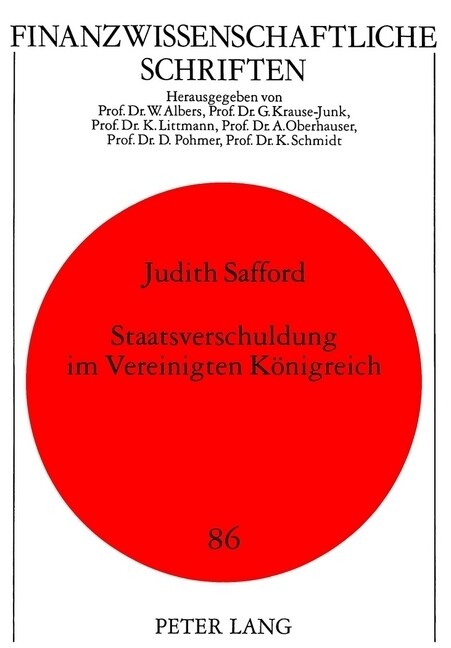 FINANZWISSENSCHAFTLICHE SCHRIFTEN

Herausgegeben von
Prof. Dr. W. Albers, Prof. Dr. G. Krause-Junk,
Prof. Dr. K. Littmann, Prof. Dr. A. Oberhauser,
Prof. Dr. D. Pohmer, Prof. Dr. K. Schmidt

Judith Safford

Staatsverschuldung im Vereinigten Königreich

86

PETER LANG